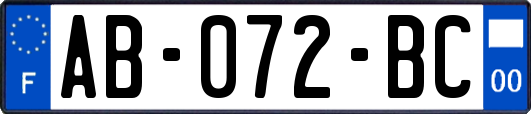 F
AB-072-BC
00